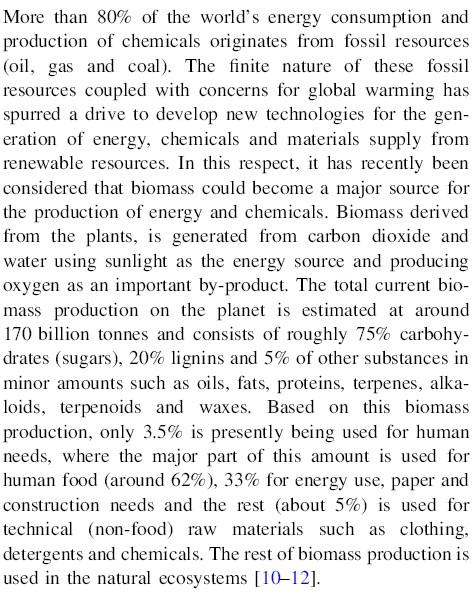 More than 80% of the world's energy consumption and production of chemicals originates from fossil resources (oil, gas and coal). The finite nature of these fossil resources coupled with concerns for global warming has spurred a drive to develop new technologies for the generation of energy, chemicals and materials supply from renewable resources. In this respect, it has recently been considered that biomass could become a major source for the production of energy and chemicals. Biomass derived from the plants, is generated from carbon dioxide and water using sunlight as the energy source and producing oxygen as an important by-product. The total current biomass production on the planet is estimated at around 170 billion tonnes and consists of roughly 75% carbohydrates (sugars), 20% lignins and 5% of other substances in minor amounts such as oils, fats, proteins, terpenes, alkaloids, terpenoids and waxes. Based on this biomass production, only 3.5% is presently being used for human needs, where the major part of this amount is used for human food (around 62%), 33% for energy use, paper and construction needs and the rest (about 5%) is used for technical (non-food) raw materials such as clothing, detergents and chemicals. The rest of biomass production is used in the natural ecosystems [10–12].